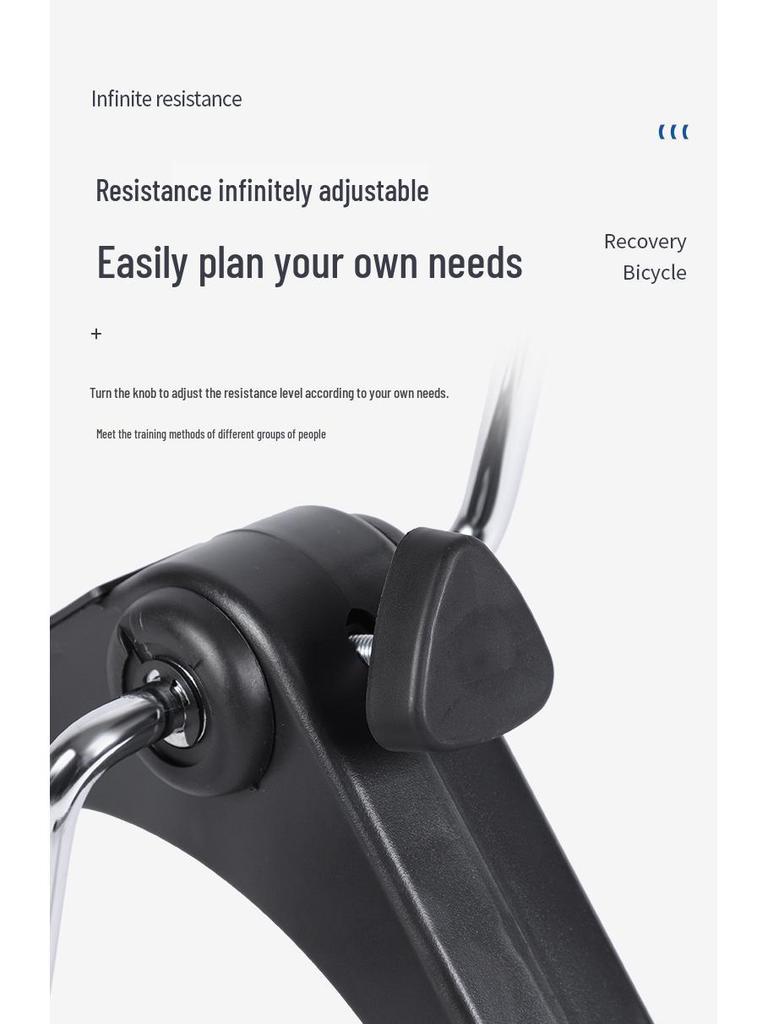 Infinite resistance

Resistance infinitely adjustable

Easily plan your own needs

Recovery
Bicycle

+

Turn the knob to adjust the resistance level according to your own needs.

Meet the training methods of different groups of people